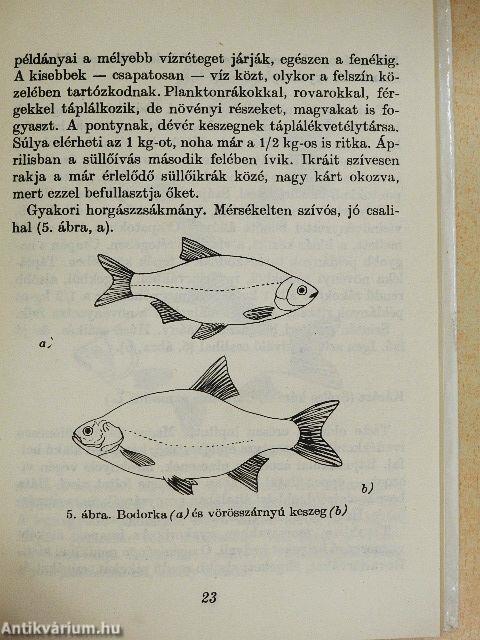 példányai a mélyebb vízréteget járják, egészen a fenékig. A kisebbek — csapatosan — víz közt, olykor a felszín közelében tartózkodnak. Planktonrákokkal, rovarokkal, férgekkel táplálkozik, de növényi részeket, magvakat is fogyaszt. A pontynak, dévér keszegnek táplálékvetélytársa. Súlya elérheti az 1 kg-ot, noha már a 1/2 kg-os is ritka. Áprilisban a süllőívás második felében ívik. Ikráit szívesen rakja a már érlelődő süllőikrák közé, nagy kárt okozva, mert ezzel befullasztja őket.

Gyakori horgászzsákmány. Mérsékelten szívós, jó csalihal (5. ábra, a).

a)

b)

5. ábra. Bodorka (a) és vörösszárnyú keszeg (b)

23

Antikvárium.hu